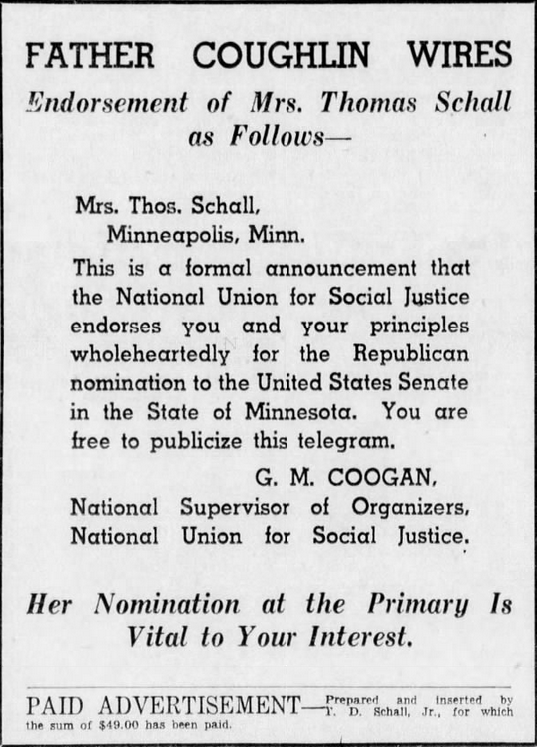 FATHER COUGHLIN WIRES

Endorsement of Mrs. Thomas Schall as Follows—

Mrs. Thos. Schall,
Minneapolis, Minn.

This is a formal announcement that the National Union for Social Justice endorses you and your principles wholeheartedly for the Republican nomination to the United States Senate in the State of Minnesota. You are free to publicize this telegram.

G. M. COOGAN,
National Supervisor of Organizers,
National Union for Social Justice.

Her Nomination at the Primary Is Vital to Your Interest.

PAID ADVERTISEMENT—Prepared and inserted by T. D. Schall, Jr., for which the sum of $49.00 has been paid.